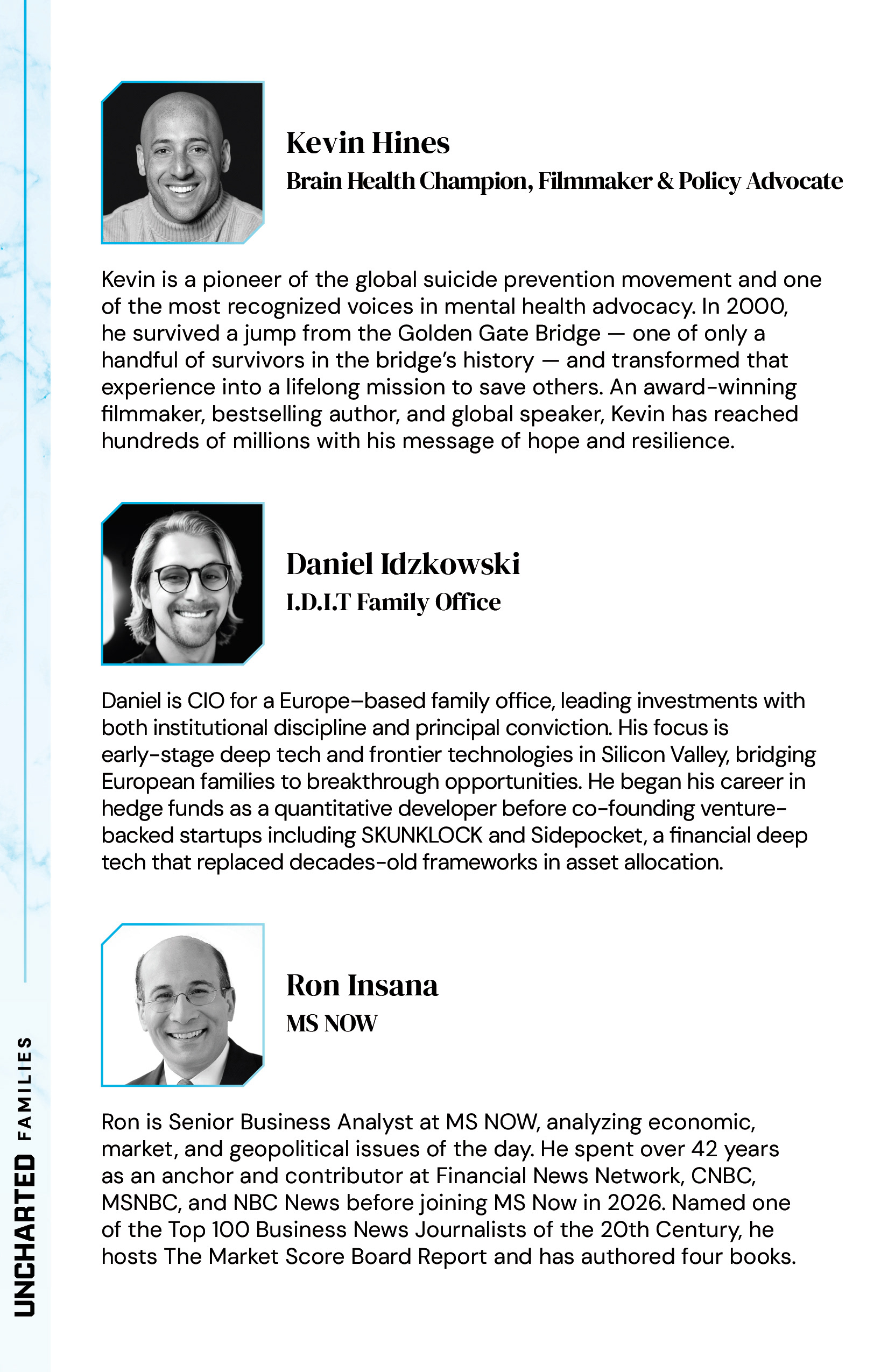 Kevin Hines
Brain Health Champion, Filmmaker & Policy Advocate

Kevin is a pioneer of the global suicide prevention movement and one of the most recognized voices in mental health advocacy. In 2000, he survived a jump from the Golden Gate Bridge — one of only a handful of survivors in the bridge's history — and transformed that experience into a lifelong mission to save others. An award-winning filmmaker, bestselling author, and global speaker, Kevin has reached hundreds of millions with his message of hope and resilience.

Daniel Idzkowski
I.D.I.T Family Office

Daniel is CIO for a Europe–based family office, leading investments with both institutional discipline and principal conviction. His focus is early-stage deep tech and frontier technologies in Silicon Valley, bridging European families to breakthrough opportunities. He began his career in hedge funds as a quantitative developer before co-founding venture-backed startups including SKUNKLOCK and Sidepocket, a financial deep tech that replaced decades-old frameworks in asset allocation.

Ron Insana
MS NOW

Ron is Senior Business Analyst at MS NOW, analyzing economic, market, and geopolitical issues of the day. He spent over 42 years as an anchor and contributor at Financial News Network, CNBC, MSNBC, and NBC News before joining MS Now in 2026. Named one of the Top 100 Business News Journalists of the 20th Century, he hosts The Market Score Board Report and has authored four books.

UNCHARTED FAMILIES